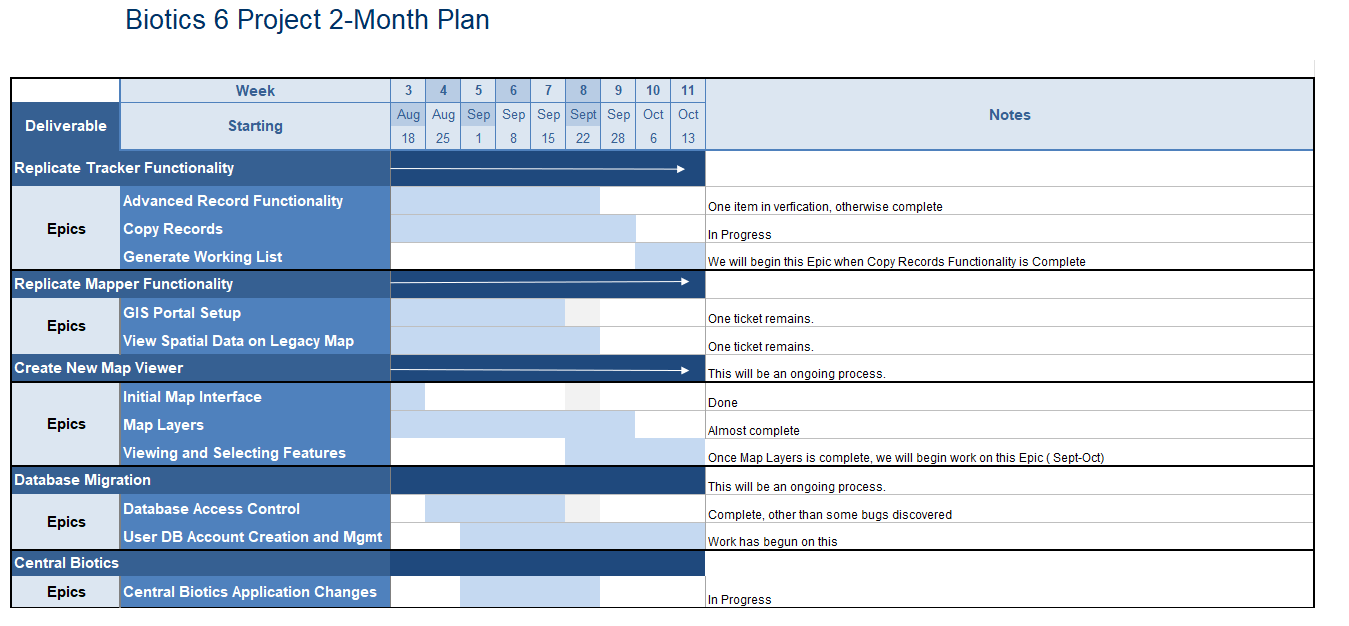 Biotics 6 Project 2-Month Plan

| Deliverable | Week | 3 | 4 | 5 | 6 | 7 | 8 | 9 | 10 | 11 | Notes |
|---|---|---|---|---|---|---|---|---|---|---|---|
| | Starting | Aug 18 | Aug 25 | Sep 1 | Sep 8 | Sep 15 | Sept 22 | Sep 28 | Oct 6 | Oct 13 | |
| Replicate Tracker Functionality | | | | | | | | | | | |
| Epics | Advanced Record Functionality | | | | | | | | | | One item in verfication, otherwise complete |
| | Copy Records | | | | | | | | | | In Progress |
| | Generate Working List | | | | | | | | | | We will begin this Epic when Copy Records Functionality is Complete |
| Replicate Mapper Functionality | | | | | | | | | | | |
| Epics | GIS Portal Setup | | | | | | | | | | One ticket remains. |
| | View Spatial Data on Legacy Map | | | | | | | | | | One ticket remains. |
| Create New Map Viewer | | | | | | | | | | | This will be an ongoing process. |
| Epics | Initial Map Interface | | | | | | | | | | Done |
| | Map Layers | | | | | | | | | | Almost complete |
| | Viewing and Selecting Features | | | | | | | | | | Once Map Layers is complete, we will begin work on this Epic ( Sept-Oct) |
| Database Migration | | | | | | | | | | | This will be an ongoing process. |
| Epics | Database Access Control | | | | | | | | | | Complete, other than some bugs discovered |
| | User DB Account Creation and Mgmt | | | | | | | | | | Work has begun on this |
| Central Biotics | | | | | | | | | | | |
| Epics | Central Biotics Application Changes | | | | | | | | | | In Progress |